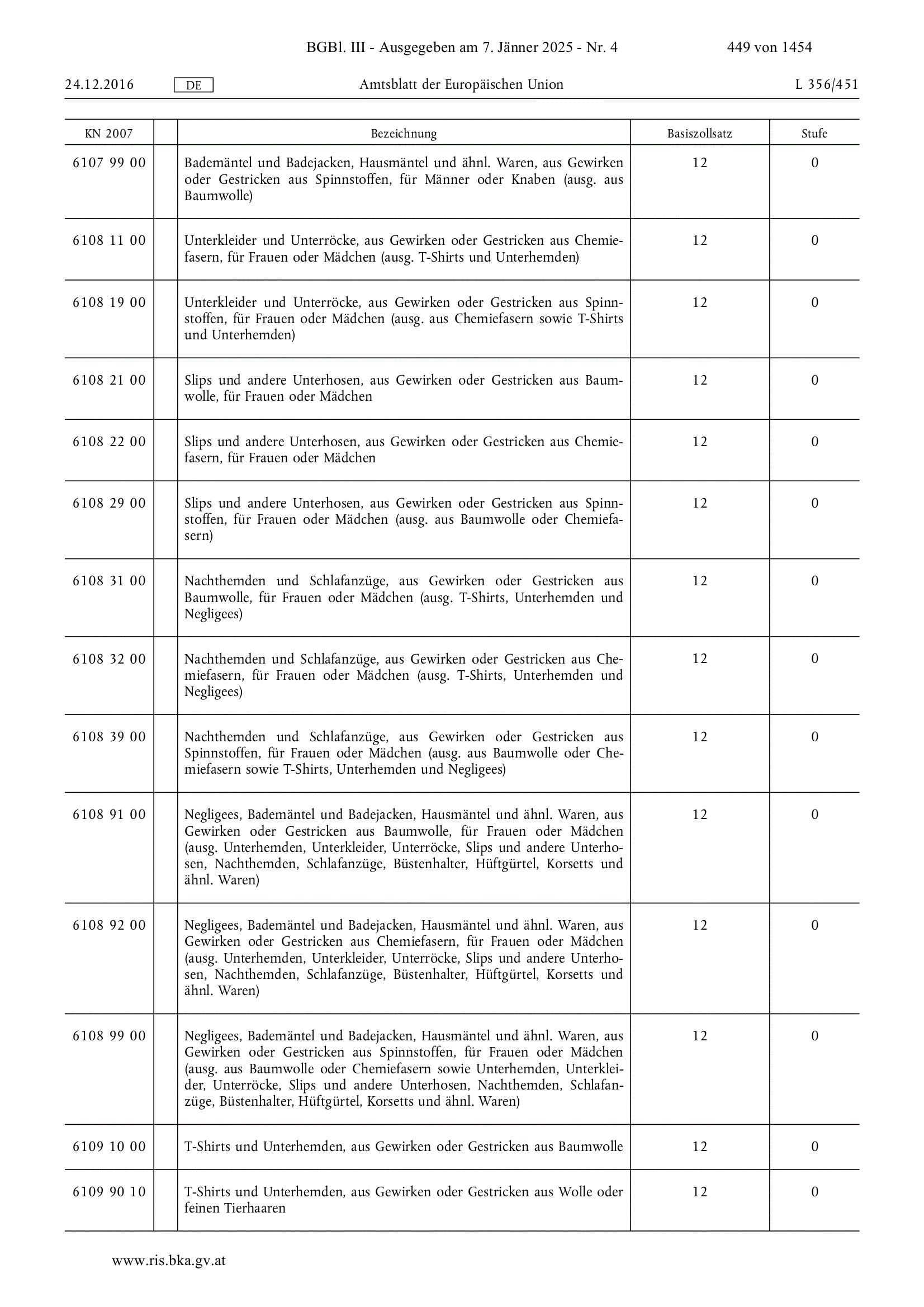 BGBl. III - Ausgegeben am 7. Jänner 2025 - Nr. 4 449 von 1454

24.12.2016 DE Amtsblatt der Europäischen Union L 356/451

| KN 2007 | | Bezeichnung | Basiszollsatz | Stufe |
|---|---|---|---|---|
| 6107 99 00 | | Bademäntel und Badejacken, Hausmäntel und ähnl. Waren, aus Gewirken oder Gestricken aus Spinnstoffen, für Männer oder Knaben (ausg. aus Baumwolle) | 12 | 0 |
| 6108 11 00 | | Unterkleider und Unterröcke, aus Gewirken oder Gestricken aus Chemiefasern, für Frauen oder Mädchen (ausg. T-Shirts und Unterhemden) | 12 | 0 |
| 6108 19 00 | | Unterkleider und Unterröcke, aus Gewirken oder Gestricken aus Spinnstoffen, für Frauen oder Mädchen (ausg. aus Chemiefasern sowie T-Shirts und Unterhemden) | 12 | 0 |
| 6108 21 00 | | Slips und andere Unterhosen, aus Gewirken oder Gestricken aus Baumwolle, für Frauen oder Mädchen | 12 | 0 |
| 6108 22 00 | | Slips und andere Unterhosen, aus Gewirken oder Gestricken aus Chemiefasern, für Frauen oder Mädchen | 12 | 0 |
| 6108 29 00 | | Slips und andere Unterhosen, aus Gewirken oder Gestricken aus Spinnstoffen, für Frauen oder Mädchen (ausg. aus Baumwolle oder Chemiefasern) | 12 | 0 |
| 6108 31 00 | | Nachthemden und Schlafanzüge, aus Gewirken oder Gestricken aus Baumwolle, für Frauen oder Mädchen (ausg. T-Shirts, Unterhemden und Negligees) | 12 | 0 |
| 6108 32 00 | | Nachthemden und Schlafanzüge, aus Gewirken oder Gestricken aus Chemiefasern, für Frauen oder Mädchen (ausg. T-Shirts, Unterhemden und Negligees) | 12 | 0 |
| 6108 39 00 | | Nachthemden und Schlafanzüge, aus Gewirken oder Gestricken aus Spinnstoffen, für Frauen oder Mädchen (ausg. aus Baumwolle oder Chemiefasern sowie T-Shirts, Unterhemden und Negligees) | 12 | 0 |
| 6108 91 00 | | Negligees, Bademäntel und Badejacken, Hausmäntel und ähnl. Waren, aus Gewirken oder Gestricken aus Baumwolle, für Frauen oder Mädchen (ausg. Unterhemden, Unterkleider, Unterröcke, Slips und andere Unterhosen, Nachthemden, Schlafanzüge, Büstenhalter, Hüftgürtel, Korsetts und ähnl. Waren) | 12 | 0 |
| 6108 92 00 | | Negligees, Bademäntel und Badejacken, Hausmäntel und ähnl. Waren, aus Gewirken oder Gestricken aus Chemiefasern, für Frauen oder Mädchen (ausg. Unterhemden, Unterkleider, Unterröcke, Slips und andere Unterhosen, Nachthemden, Schlafanzüge, Büstenhalter, Hüftgürtel, Korsetts und ähnl. Waren) | 12 | 0 |
| 6108 99 00 | | Negligees, Bademäntel und Badejacken, Hausmäntel und ähnl. Waren, aus Gewirken oder Gestricken aus Spinnstoffen, für Frauen oder Mädchen (ausg. aus Baumwolle oder Chemiefasern sowie Unterhemden, Unterkleider, Unterröcke, Slips und andere Unterhosen, Nachthemden, Schlafanzüge, Büstenhalter, Hüftgürtel, Korsetts und ähnl. Waren) | 12 | 0 |
| 6109 10 00 | | T-Shirts und Unterhemden, aus Gewirken oder Gestricken aus Baumwolle | 12 | 0 |
| 6109 90 10 | | T-Shirts und Unterhemden, aus Gewirken oder Gestricken aus Wolle oder feinen Tierhaaren | 12 | 0 |

www.ris.bka.gv.at